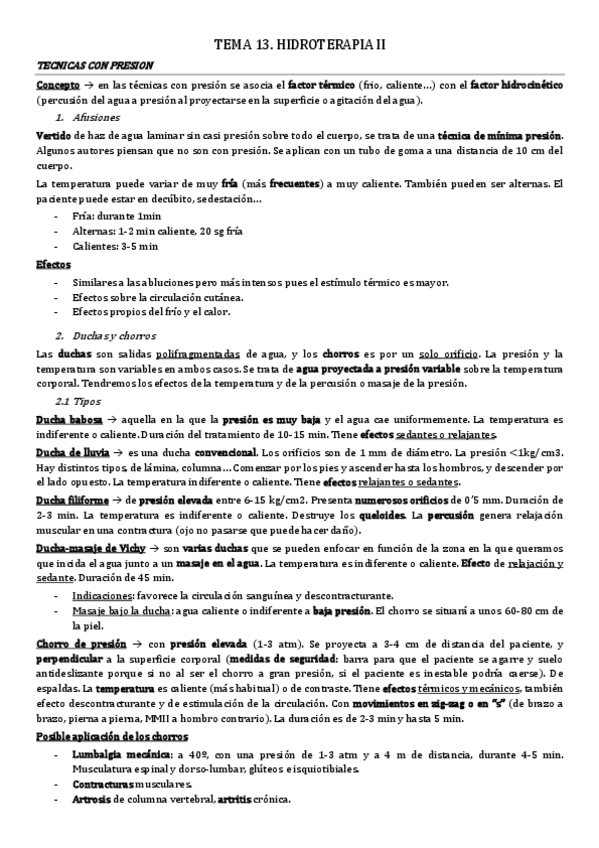 TEMA 13. HIDROTERAPIA II

TECNICAS CON PRESION

Concepto → en las técnicas con presión se asocia el factor térmico (frio, caliente…) con el factor hidrocinético (percusión del agua a presión al proyectarse en la superficie o agitación del agua).

1. Afusiones

Vertido de haz de agua laminar sin casi presión sobre todo el cuerpo, se trata de una técnica de mínima presión. Algunos autores piensan que no son con presión. Se aplican con un tubo de goma a una distancia de 10 cm del cuerpo.

La temperatura puede variar de muy fría (más frecuentes) a muy caliente. También pueden ser alternas. El paciente puede estar en decúbito, sedestación…

- Fría: durante 1min
- Alternas: 1-2 min caliente, 20 sg fría
- Calientes: 3-5 min

Efectos

- Similares a las abluciones pero más intensos pues el estímulo térmico es mayor.
- Efectos sobre la circulación cutánea.
- Efectos propios del frío y el calor.

2. Duchas y chorros

Las duchas son salidas polifragmentadas de agua, y los chorros es por un solo orificio. La presión y la temperatura son variables en ambos casos. Se trata de agua proyectada a presión variable sobre la temperatura corporal. Tendremos los efectos de la temperatura y de la percusión o masaje de la presión.

2.1 Tipos

Ducha babosa → aquella en la que la presión es muy baja y el agua cae uniformemente. La temperatura es indiferente o caliente. Duración del tratamiento de 10-15 min. Tiene efectos sedantes o relajantes.

Ducha de lluvia → es una ducha convencional. Los orificios son de 1 mm de diámetro. La presión <1kg/cm3. Hay distintos tipos, de lámina, columna… Comenzar por los pies y ascender hasta los hombros, y descender por el lado opuesto. La temperatura indiferente o caliente. Tiene efectos relajantes o sedantes.

Ducha filiforme → de presión elevada entre 6-15 kg/cm2. Presenta numerosos orificios de 0'5 mm. Duración de 2-3 min. La temperatura es indiferente o caliente. Destruye los queloides. La percusión genera relajación muscular en una contractura (ojo no pasarse que puede hacer daño).

Ducha-masaje de Vichy → son varias duchas que se pueden enfocar en función de la zona en la que queramos que incida el agua junto a un masaje en el agua. La temperatura es indiferente o caliente. Efecto de relajación y sedante. Duración de 45 min.

- Indicaciones: favorece la circulación sanguínea y descontracturante.
- Masaje bajo la ducha: agua caliente o indiferente a baja presión. El chorro se situará a unos 60-80 cm de la piel.

Chorro de presión → con presión elevada (1-3 atm). Se proyecta a 3-4 cm de distancia del paciente, y perpendicular a la superficie corporal (medidas de seguridad: barra para que el paciente se agarre y suelo antideslizante porque si no al ser el chorro a gran presión, si el paciente es inestable podría caerse). De espaldas. La temperatura es caliente (más habitual) o de contraste. Tiene efectos térmicos y mecánicos, también efecto descontracturante y de estimulación de la circulación. Con movimientos en zig-zag o en "s" (de brazo a brazo, pierna a pierna, MMII a hombro contrario). La duración es de 2-3 min y hasta 5 min.

Posible aplicación de los chorros

- Lumbalgia mecánica: a 40º, con una presión de 1-3 atm y a 4 m de distancia, durante 4-5 min. Musculatura espinal y dorso-lumbar, glúteos e isquiotibiales.
- Contracturas musculares.
- Artrosis de columna vertebral, artritis crónica.